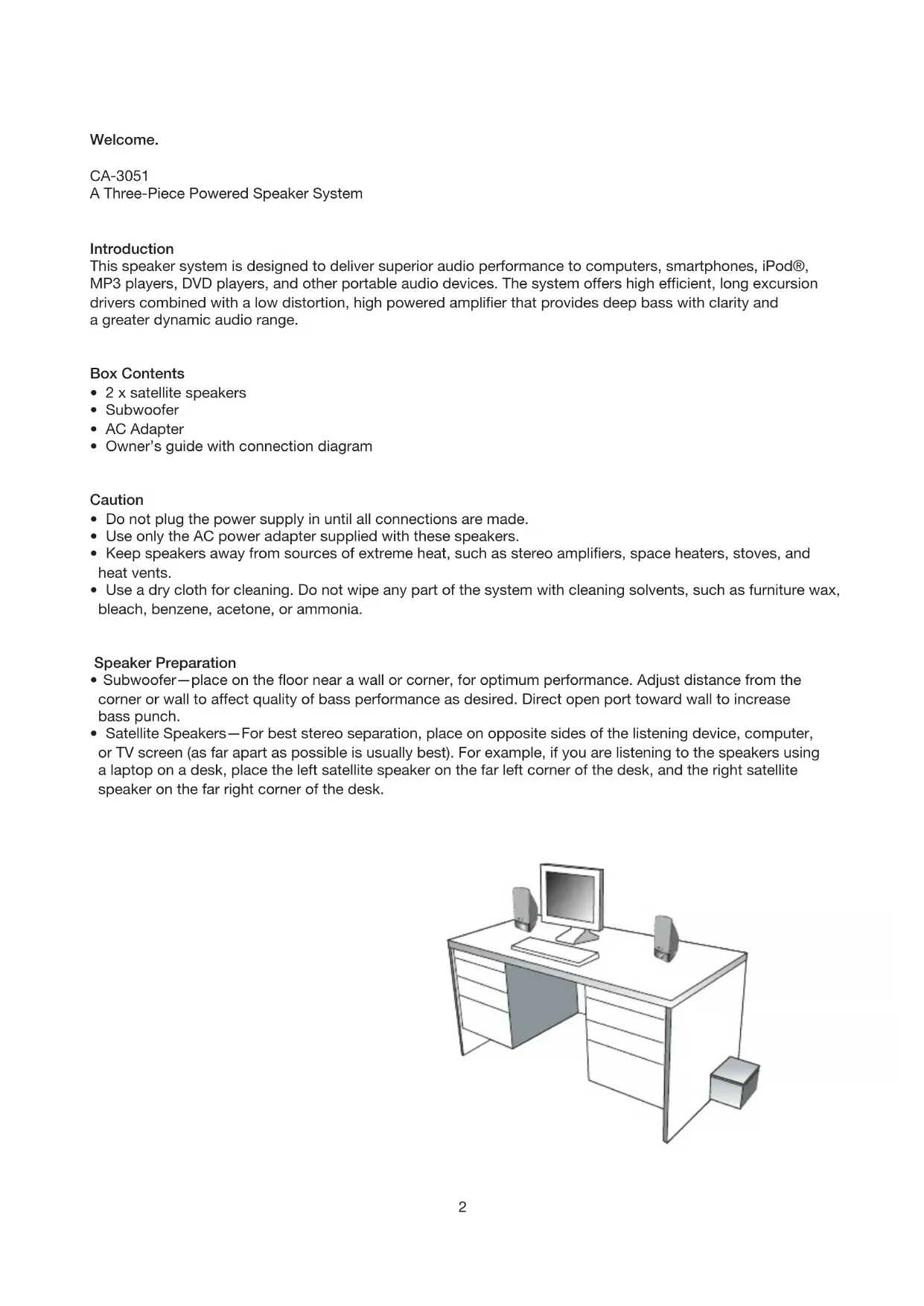 Welcome.

CA-3051
A Three-Piece Powered Speaker System

Introduction
This speaker system is designed to deliver superior audio performance to computers, smartphones, iPod®, MP3 players, DVD players, and other portable audio devices. The system offers high efficient, long excursion drivers combined with a low distortion, high powered amplifier that provides deep bass with clarity and a greater dynamic audio range.

Box Contents
• 2 x satellite speakers
• Subwoofer
• AC Adapter
• Owner's guide with connection diagram

Caution
• Do not plug the power supply in until all connections are made.
• Use only the AC power adapter supplied with these speakers.
• Keep speakers away from sources of extreme heat, such as stereo amplifiers, space heaters, stoves, and heat vents.
• Use a dry cloth for cleaning. Do not wipe any part of the system with cleaning solvents, such as furniture wax, bleach, benzene, acetone, or ammonia.

Speaker Preparation
• Subwoofer—place on the floor near a wall or corner, for optimum performance. Adjust distance from the corner or wall to affect quality of bass performance as desired. Direct open port toward wall to increase bass punch.
• Satellite Speakers—For best stereo separation, place on opposite sides of the listening device, computer, or TV screen (as far apart as possible is usually best). For example, if you are listening to the speakers using a laptop on a desk, place the left satellite speaker on the far left corner of the desk, and the right satellite speaker on the far right corner of the desk.

2